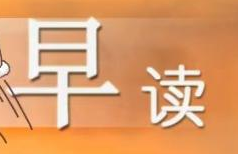 早读